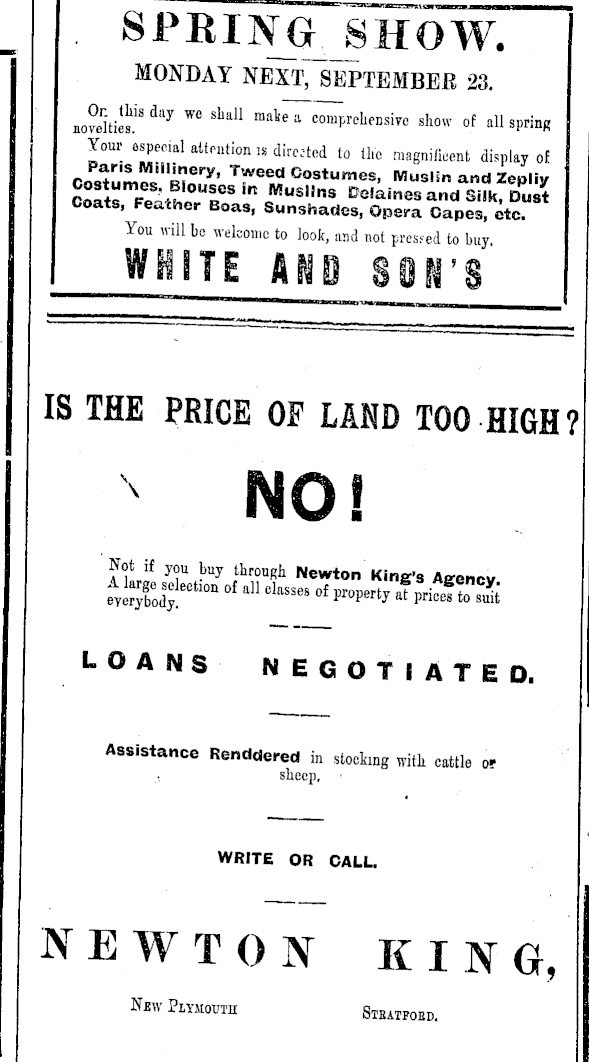 SPRING SHOW.

MONDAY NEXT, SEPTEMBER 23.

On this day we shall make a comprehensive show of all spring novelties.

Your especial attention is directed to the magnificent display of Paris Millinery, Tweed Costumes, Muslin and Zepliy Costumes, Blouses in Muslins Delaines and Silk, Dust Coats, Feather Boas, Sunshades, Opera Capes, etc.

You will be welcome to look, and not pressed to buy.

WHITE AND SON'S

IS THE PRICE OF LAND TOO HIGH?

NO!

Not if you buy through Newton King's Agency. A large selection of all classes of property at prices to suit everybody.

LOANS NEGOTIATED.

Assistance Renddered in stocking with cattle or sheep.

WRITE OR CALL.

NEWTON KING,

NEW PLYMOUTH STRATFORD.